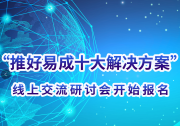 “推好易成十大解决方案”
线上交流研讨会开始报名